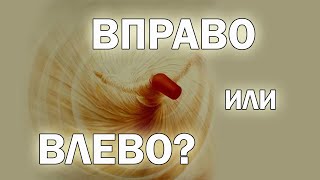 ВПРАВО

ИЛИ

ВЛЕВО?